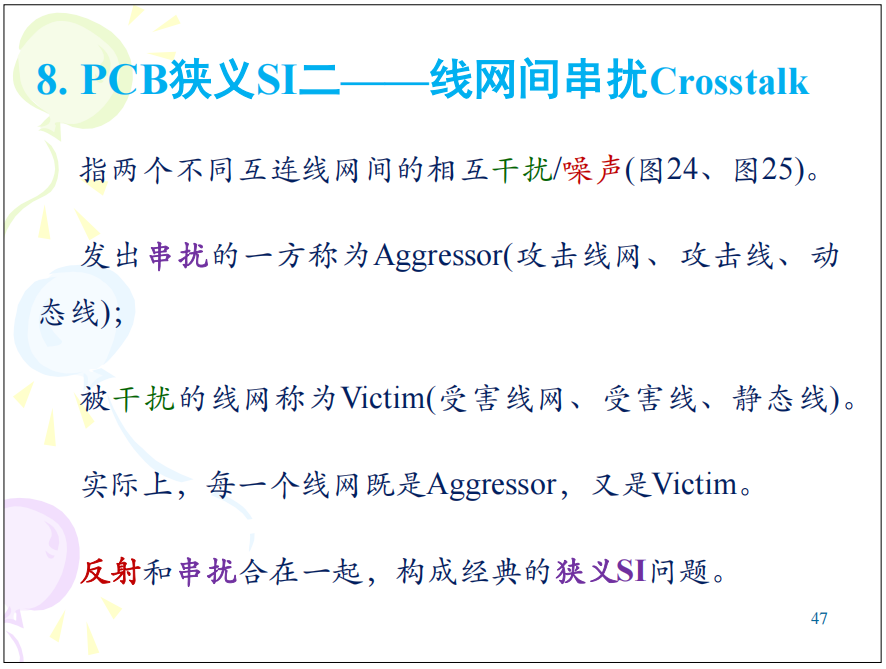 8. PCB狭义SI二——线网间串扰Crosstalk

指两个不同互连线网间的相互干扰/噪声(图24、图25)。

发出串扰的一方称为Aggressor(攻击线网、攻击线、动态线);

被干扰的线网称为Victim(受害线网、受害线、静态线)。

实际上，每一个线网既是Aggressor，又是Victim。

反射和串扰合在一起，构成经典的狭义SI问题。

47